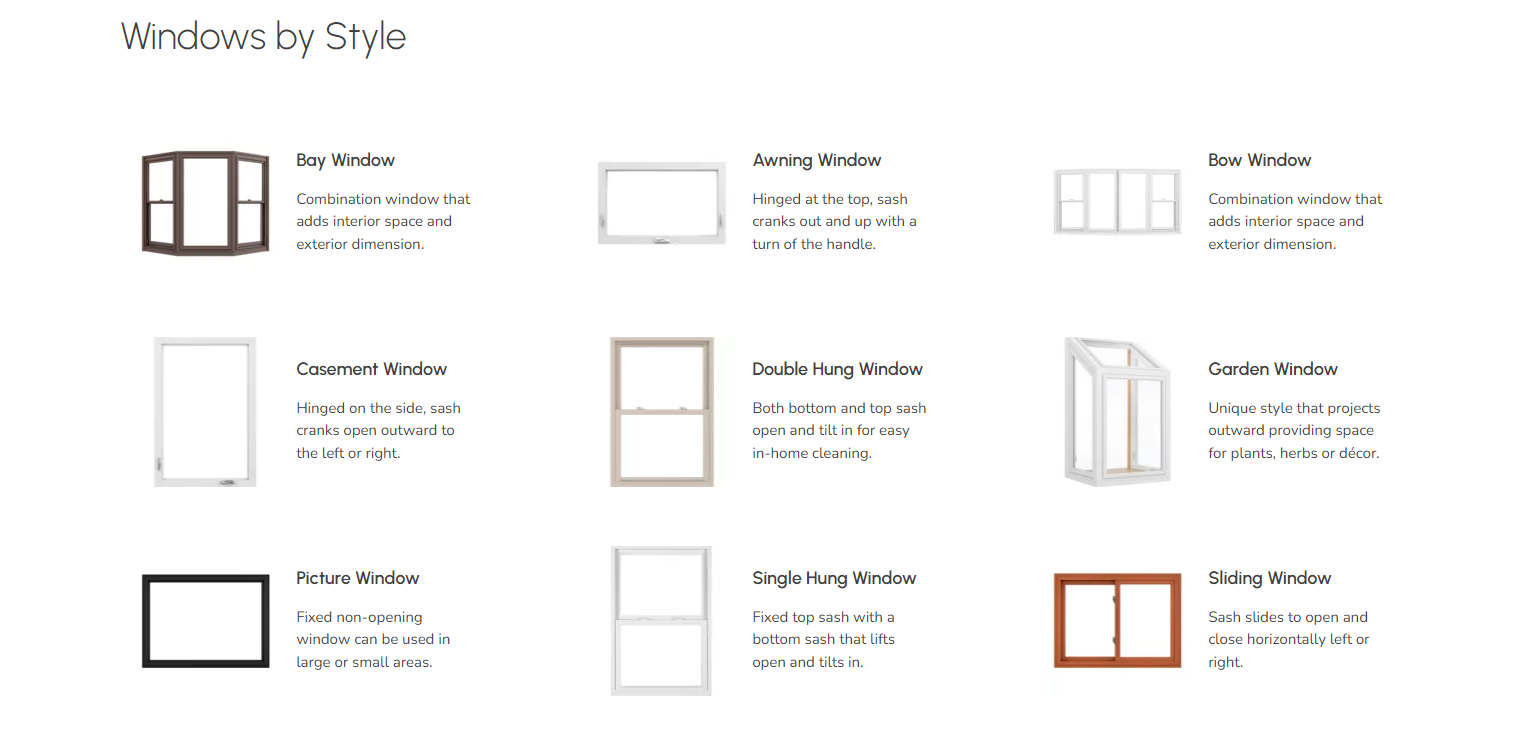 Windows by Style

Bay Window

Combination window that adds interior space and exterior dimension.

Awning Window

Hinged at the top, sash cranks out and up with a turn of the handle.

Bow Window

Combination window that adds interior space and exterior dimension.

Casement Window

Hinged on the side, sash cranks open outward to the left or right.

Double Hung Window

Both bottom and top sash open and tilt in for easy in-home cleaning.

Garden Window

Unique style that projects outward providing space for plants, herbs or décor.

Picture Window

Fixed non-opening window can be used in large or small areas.

Single Hung Window

Fixed top sash with a bottom sash that lifts open and tilts in.

Sliding Window

Sash slides to open and close horizontally left or right.